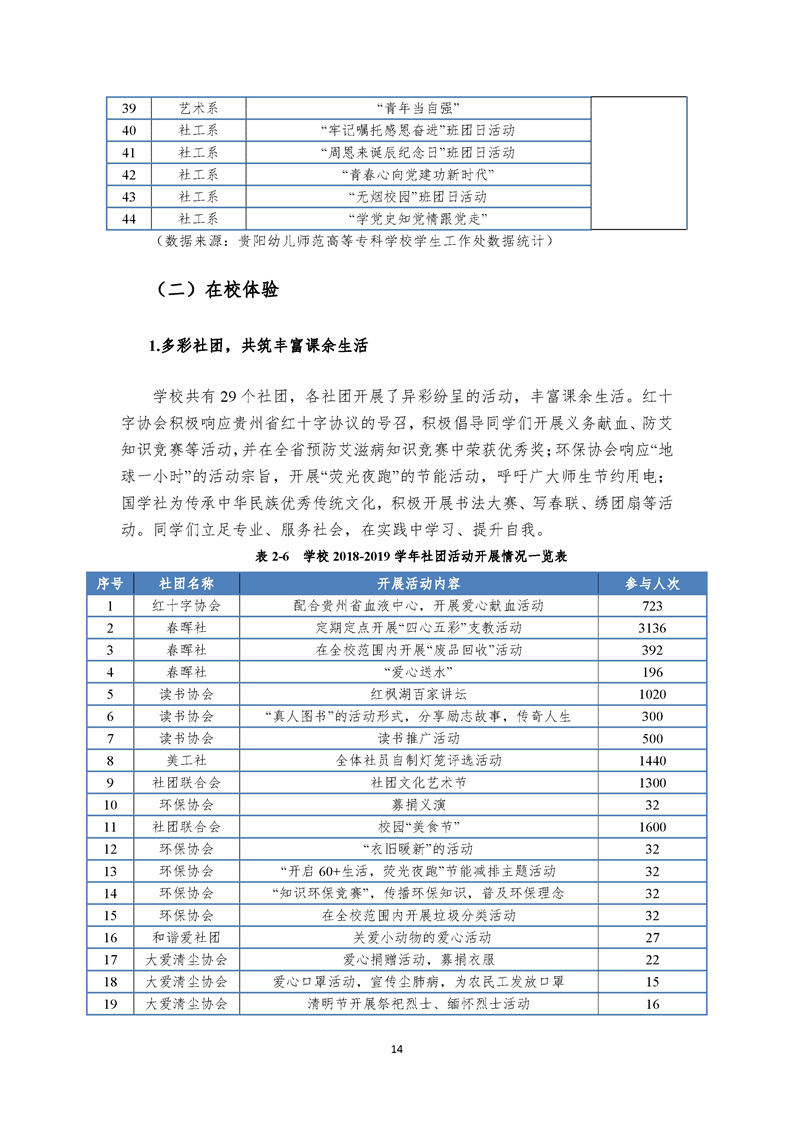 | 39 | 艺术系 | “青年当自强” | |
|---|---|---|---|
| 40 | 社工系 | “牢记嘱托感恩奋进”班团日活动 | |
| 41 | 社工系 | “周恩来诞辰纪念日”班团日活动 | |
| 42 | 社工系 | “青春心向党建功新时代” | |
| 43 | 社工系 | “无烟校园”班团日活动 | |
| 44 | 社工系 | “学党史知党情跟党走” | |

（数据来源：贵阳幼儿师范高等专科学校学生工作处数据统计）

（二）在校体验

1.多彩社团，共筑丰富课余生活

学校共有 29 个社团，各社团开展了异彩纷呈的活动，丰富课余生活。红十字协会积极响应贵州省红十字协议的号召，积极倡导同学们开展义务献血、防艾知识竞赛等活动，并在全省预防艾滋病知识竞赛中荣获优秀奖；环保协会响应“地球一小时”的活动宗旨，开展“荧光夜跑”的节能活动，呼吁广大师生节约用电；国学社为传承中华民族优秀传统文化，积极开展书法大赛、写春联、绣团扇等活动。同学们立足专业、服务社会，在实践中学习、提升自我。

表 2-6 学校 2018-2019 学年社团活动开展情况一览表

| 序号 | 社团名称 | 开展活动内容 | 参与人次 |
|---|---|---|---|
| 1 | 红十字协会 | 配合贵州省血液中心，开展爱心献血活动 | 723 |
| 2 | 春晖社 | 定期定点开展“四心五彩”支教活动 | 3136 |
| 3 | 春晖社 | 在全校范围内开展“废品回收”活动 | 392 |
| 4 | 春晖社 | “爱心送水” | 196 |
| 5 | 读书协会 | 红枫湖百家讲坛 | 1020 |
| 6 | 读书协会 | “真人图书”的活动形式，分享励志故事，传奇人生 | 300 |
| 7 | 读书协会 | 读书推广活动 | 500 |
| 8 | 美工社 | 全体社员自制灯笼评选活动 | 1440 |
| 9 | 社团联合会 | 社团文化艺术节 | 1300 |
| 10 | 环保协会 | 募捐义演 | 32 |
| 11 | 社团联合会 | 校园“美食节” | 1600 |
| 12 | 环保协会 | “衣旧暖新”的活动 | 32 |
| 13 | 环保协会 | “开启 60+生活，荧光夜跑”节能减排主题活动 | 32 |
| 14 | 环保协会 | “知识环保竞赛”，传播环保知识，普及环保理念 | 32 |
| 15 | 环保协会 | 在全校范围内开展垃圾分类活动 | 32 |
| 16 | 和谐爱社团 | 关爱小动物的爱心活动 | 27 |
| 17 | 大爱清尘协会 | 爱心捐赠活动，募捐衣服 | 22 |
| 18 | 大爱清尘协会 | 爱心口罩活动，宣传尘肺病，为农民工发放口罩 | 15 |
| 19 | 大爱清尘协会 | 清明节开展祭祀烈士、缅怀烈士活动 | 16 |

14